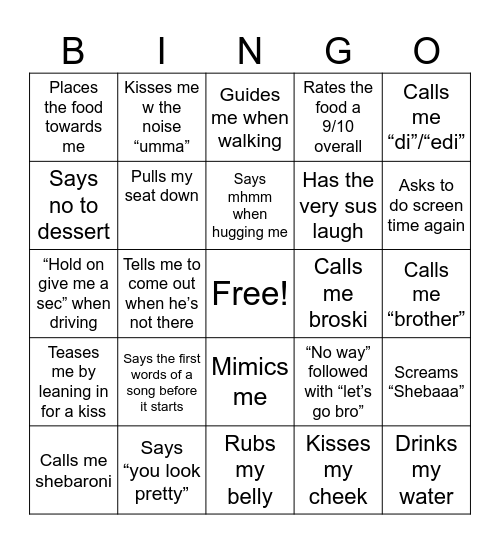 | B | I | N | G | O |
|---|---|---|---|---|
| Places the food towards me | Kisses me w the noise “umma” | Guides me when walking | Rates the food a 9/10 overall | Calls me “di”/“edi” |
| Says no to dessert | Pulls my seat down | Says mhmm when hugging me | Has the very sus laugh | Asks to do screen time again |
| “Hold on give me a sec” when driving | Tells me to come out when he’s not there | Free! | Calls me broski | Calls me “brother” |
| Teases me by leaning in for a kiss | Says the first words of a song before it starts | Mimics me | “No way” followed with “let’s go bro” | Screams “Shebaaa” |
| Calls me shebaroni | Says “you look pretty” | Rubs my belly | Kisses my cheek | Drinks my water |